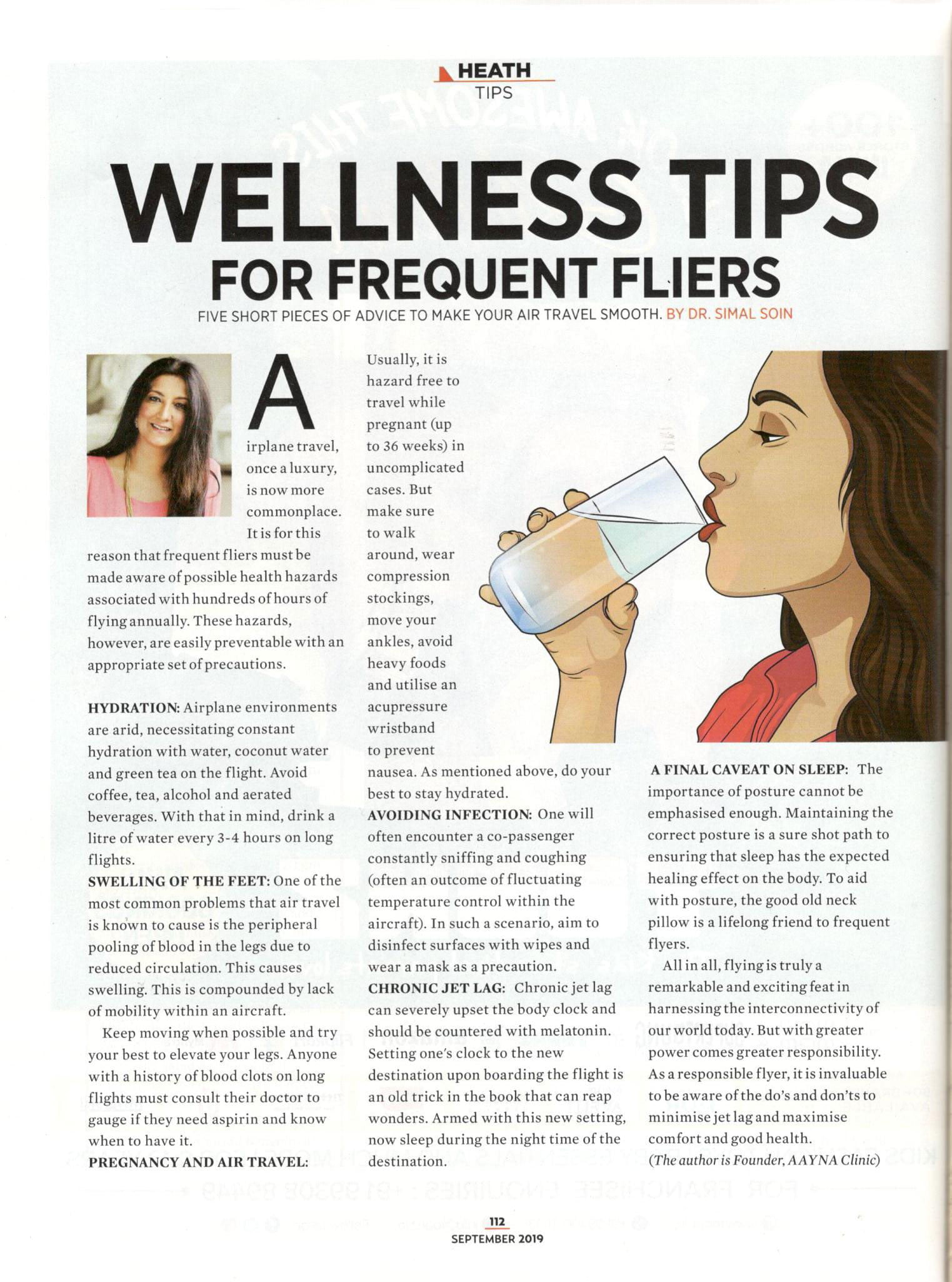 HEATH
TIPS

WELLNESS TIPS
FOR FREQUENT FLIERS

FIVE SHORT PIECES OF ADVICE TO MAKE YOUR AIR TRAVEL SMOOTH. BY DR. SIMAL SOIN

Airplane travel, once a luxury, is now more commonplace. It is for this reason that frequent fliers must be made aware of possible health hazards associated with hundreds of hours of flying annually. These hazards, however, are easily preventable with an appropriate set of precautions.

HYDRATION: Airplane environments are arid, necessitating constant hydration with water, coconut water and green tea on the flight. Avoid coffee, tea, alcohol and aerated beverages. With that in mind, drink a litre of water every 3-4 hours on long flights.
SWELLING OF THE FEET: One of the most common problems that air travel is known to cause is the peripheral pooling of blood in the legs due to reduced circulation. This causes swelling. This is compounded by lack of mobility within an aircraft.

Keep moving when possible and try your best to elevate your legs. Anyone with a history of blood clots on long flights must consult their doctor to gauge if they need aspirin and know when to have it.
PREGNANCY AND AIR TRAVEL: Usually, it is hazard free to travel while pregnant (up to 36 weeks) in uncomplicated cases. But make sure to walk around, wear compression stockings, move your ankles, avoid heavy foods and utilise an acupressure wristband to prevent nausea. As mentioned above, do your best to stay hydrated.
AVOIDING INFECTION: One will often encounter a co-passenger constantly sniffing and coughing (often an outcome of fluctuating temperature control within the aircraft). In such a scenario, aim to disinfect surfaces with wipes and wear a mask as a precaution.
CHRONIC JET LAG: Chronic jet lag can severely upset the body clock and should be countered with melatonin. Setting one's clock to the new destination upon boarding the flight is an old trick in the book that can reap wonders. Armed with this new setting, now sleep during the night time of the destination.

A FINAL CAVEAT ON SLEEP: The importance of posture cannot be emphasised enough. Maintaining the correct posture is a sure shot path to ensuring that sleep has the expected healing effect on the body. To aid with posture, the good old neck pillow is a lifelong friend to frequent flyers.

All in all, flying is truly a remarkable and exciting feat in harnessing the interconnectivity of our world today. But with greater power comes greater responsibility. As a responsible flyer, it is invaluable to be aware of the do's and don'ts to minimise jet lag and maximise comfort and good health.
(The author is Founder, AAYNA Clinic)

112
SEPTEMBER 2019